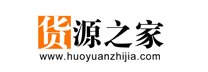 货源之家
www.huoyuanzhijia.com